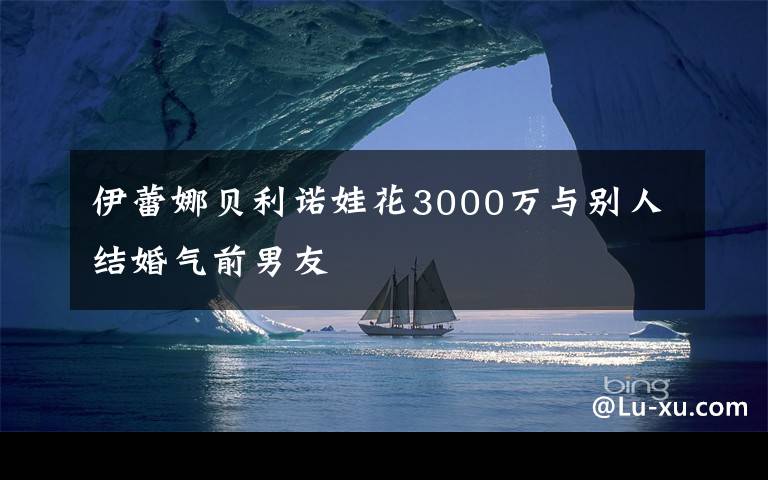 伊蕾娜贝利诺娃花3000万与别人结婚气前男友

bing

@Lu-xu.com